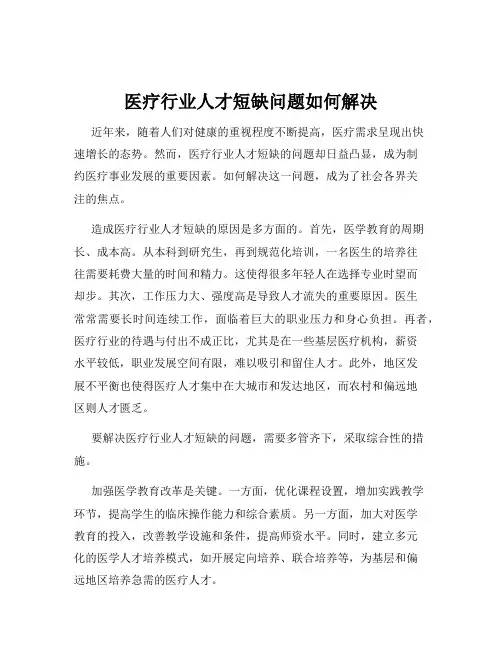 医疗行业人才短缺问题如何解决

近年来，随着人们对健康的重视程度不断提高，医疗需求呈现出快速增长的态势。然而，医疗行业人才短缺的问题却日益凸显，成为制约医疗事业发展的重要因素。如何解决这一问题，成为了社会各界关注的焦点。

造成医疗行业人才短缺的原因是多方面的。首先，医学教育的周期长、成本高。从本科到研究生，再到规范化培训，一名医生的培养往往需要耗费大量的时间和精力。这使得很多年轻人在选择专业时望而却步。其次，工作压力大、强度高是导致人才流失的重要原因。医生常常需要长时间连续工作，面临着巨大的职业压力和身心负担。再者，医疗行业的待遇与付出不成正比，尤其是在一些基层医疗机构，薪资水平较低，职业发展空间有限，难以吸引和留住人才。此外，地区发展不平衡也使得医疗人才集中在大城市和发达地区，而农村和偏远地区则人才匮乏。

要解决医疗行业人才短缺的问题，需要多管齐下，采取综合性的措施。

加强医学教育改革是关键。一方面，优化课程设置，增加实践教学环节，提高学生的临床操作能力和综合素质。另一方面，加大对医学教育的投入，改善教学设施和条件，提高师资水平。同时，建立多元化的医学人才培养模式，如开展定向培养、联合培养等，为基层和偏远地区培养急需的医疗人才。